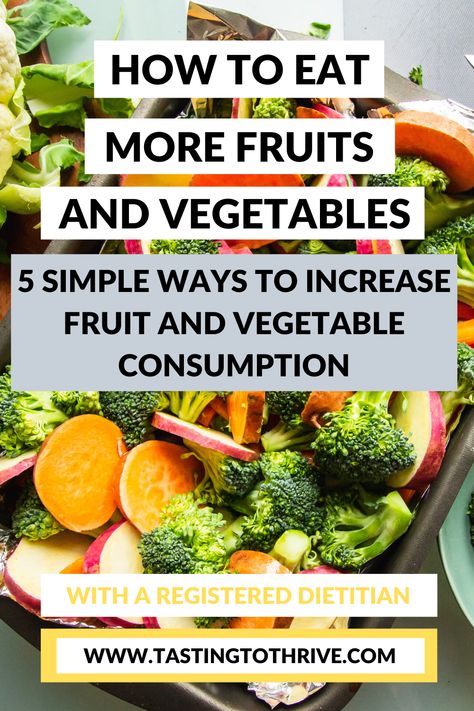 HOW TO EAT MORE FRUITS AND VEGETABLES

5 SIMPLE WAYS TO INCREASE FRUIT AND VEGETABLE CONSUMPTION

WITH A REGISTERED DIETITIAN

WWW.TASTINGTOTHRIVE.COM